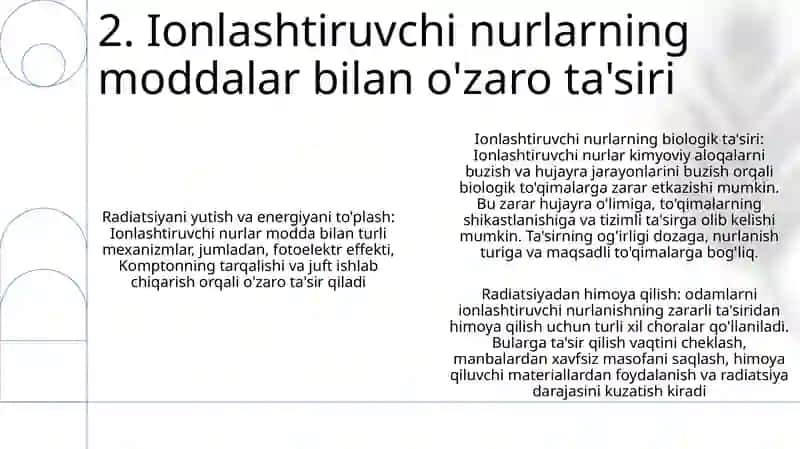 2. Ionlashtiruvchi nurlarning moddalar bilan o'zaro ta'siri

Radiatsiyani yutish va energiyani to'plash: Ionlashtiruvchi nurlar modda bilan turli mexanizmlar, jumladan, fotoelektr effekti, Komptonning tarqalishi va juft ishlab chiqarish orqali o'zaro ta'sir qiladi

Ionlashtiruvchi nurlarning biologik ta'siri: Ionlashtiruvchi nurlar kimyoviy aloqalarni buzish va hujayra jarayonlarini buzish orqali biologik to'qimalarga zarar etkazishi mumkin. Bu zarar hujayra o'limiga, to'qimalarning shikastlanishiga va tizimli ta'sirga olib kelishi mumkin. Ta'sirning og'irligi dozaga, nurlanish turiga va maqsadli to'qimalarga bog'liq.

Radiatsiyadan himoya qilish: odamlarni ionlashtiruvchi nurlanishning zararli ta'siridan himoya qilish uchun turli xil choralar qo'llaniladi. Bularga ta'sir qilish vaqtini cheklash, manbalardan xavfsiz masofani saqlash, himoya qiluvchi materiallardan foydalanish va radiatsiya darajasini kuzatish kiradi